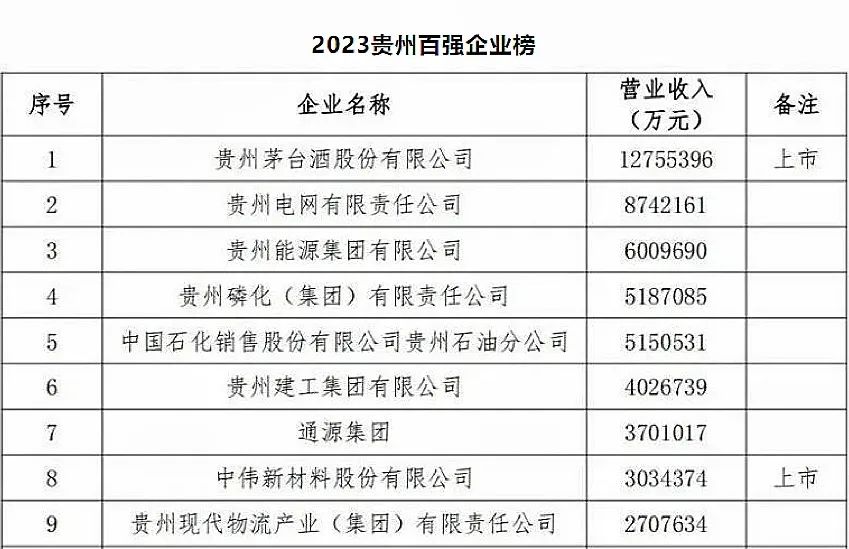 2023贵州百强企业榜

| 序号 | 企业名称 | 营业收入（万元） | 备注 |
|---|---|---|---|
| 1 | 贵州茅台酒股份有限公司 | 12755396 | 上市 |
| 2 | 贵州电网有限责任公司 | 8742161 | |
| 3 | 贵州能源集团有限公司 | 6009690 | |
| 4 | 贵州磷化（集团）有限责任公司 | 5187085 | |
| 5 | 中国石化销售股份有限公司贵州石油分公司 | 5150531 | |
| 6 | 贵州建工集团有限公司 | 4026739 | |
| 7 | 通源集团 | 3701017 | |
| 8 | 中伟新材料股份有限公司 | 3034374 | 上市 |
| 9 | 贵州现代物流产业（集团）有限责任公司 | 2707634 | |